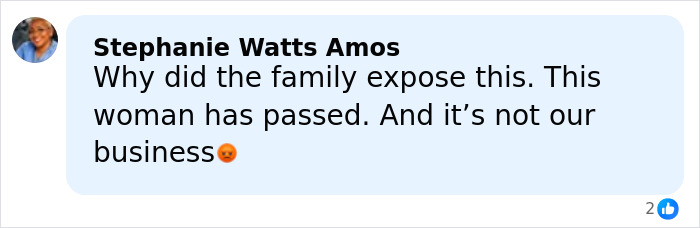 Stephanie Watts Amos
Why did the family expose this. This woman has passed. And it’s not our business😡

2